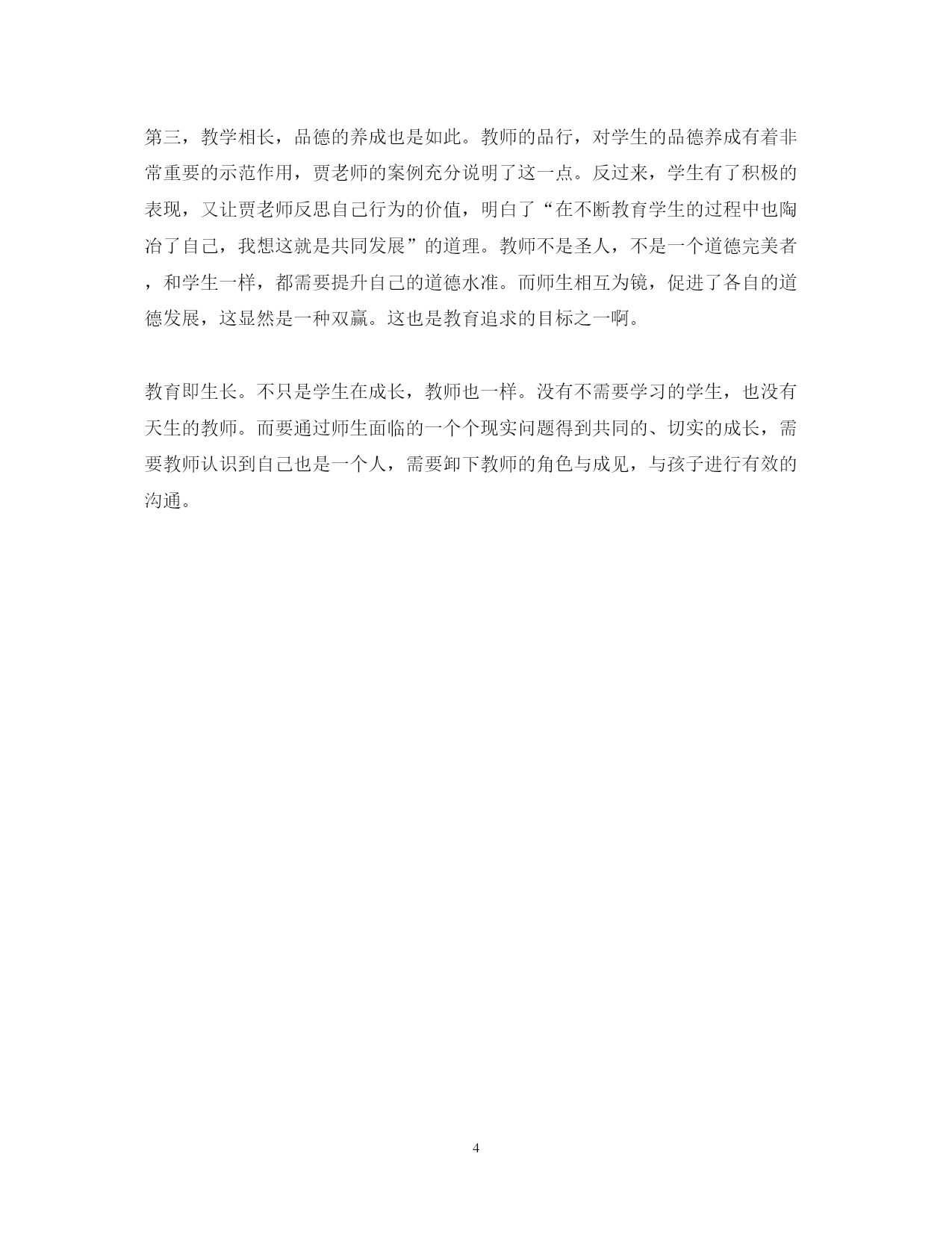 第三，教学相长，品德的养成也是如此。教师的品行，对学生的品德养成有着非常重要的示范作用，贾老师的案例充分说明了这一点。反过来，学生有了积极的表现，又让贾老师反思自己行为的价值，明白了“在不断教育学生的过程中也陶冶了自己，我想这就是共同发展”的道理。教师不是圣人，不是一个道德完美者，和学生一样，都需要提升自己的道德水准。而师生相互为镜，促进了各自的道德发展，这显然是一种双赢。这也是教育追求的目标之一啊。

教育即生长。不只是学生在成长，教师也一样。没有不需要学习的学生，也没有天生的教师。而要通过师生面临的一个个现实问题得到共同的、切实的成长，需要教师认识到自己也是一个人，需要卸下教师的角色与成见，与孩子进行有效的沟通。

4